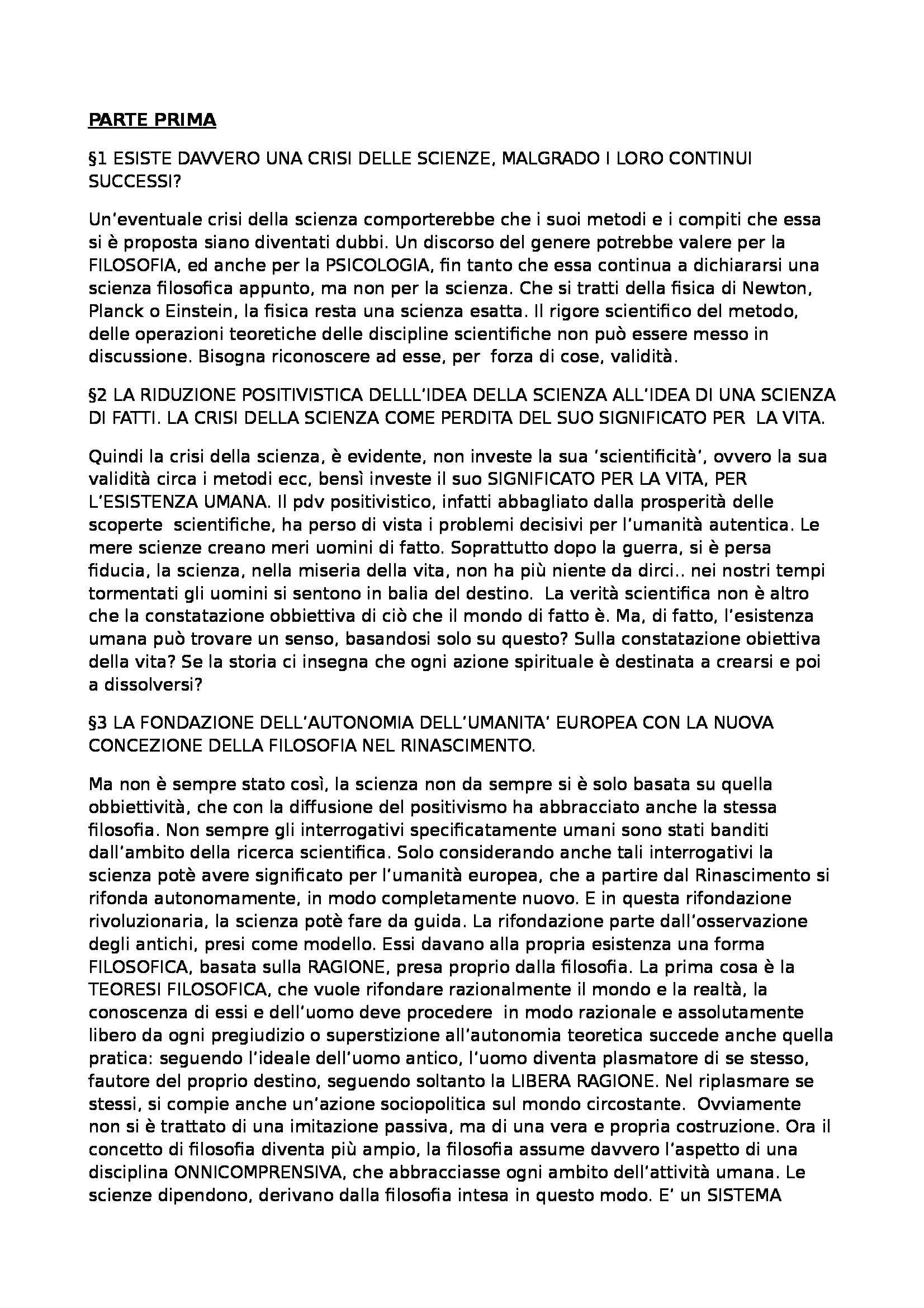 PARTE PRIMA

§1 ESISTE DAVVERO UNA CRISI DELLE SCIENZE, MALGRADO I LORO CONTINUI SUCCESSI?

Un'eventuale crisi della scienza comporterebbe che i suoi metodi e i compiti che essa si è proposta siano diventati dubbi. Un discorso del genere potrebbe valere per la FILOSOFIA, ed anche per la PSICOLOGIA, fin tanto che essa continua a dichiararsi una scienza filosofica appunto, ma non per la scienza. Che si tratti della fisica di Newton, Planck o Einstein, la fisica resta una scienza esatta. Il rigore scientifico del metodo, delle operazioni teoretiche delle discipline scientifiche non può essere messo in discussione. Bisogna riconoscere ad esse, per forza di cose, validità.

§2 LA RIDUZIONE POSITIVISTICA DELLL'IDEA DELLA SCIENZA ALL'IDEA DI UNA SCIENZA DI FATTI. LA CRISI DELLA SCIENZA COME PERDITA DEL SUO SIGNIFICATO PER LA VITA.

Quindi la crisi della scienza, è evidente, non investe la sua 'scientificità', ovvero la sua validità circa i metodi ecc, bensì investe il suo SIGNIFICATO PER LA VITA, PER L'ESISTENZA UMANA. Il pdv positivistico, infatti abbagliato dalla prosperità delle scoperte scientifiche, ha perso di vista i problemi decisivi per l'umanità autentica. Le mere scienze creano meri uomini di fatto. Soprattutto dopo la guerra, si è persa fiducia, la scienza, nella miseria della vita, non ha più niente da dirci.. nei nostri tempi tormentati gli uomini si sentono in balia del destino. La verità scientifica non è altro che la constatazione obbiettiva di ciò che il mondo di fatto è. Ma, di fatto, l'esistenza umana può trovare un senso, basandosi solo su questo? Sulla constatazione obiettiva della vita? Se la storia ci insegna che ogni azione spirituale è destinata a crearsi e poi a dissolversi?

§3 LA FONDAZIONE DELL'AUTONOMIA DELL'UMANITA' EUROPEA CON LA NUOVA CONCEZIONE DELLA FILOSOFIA NEL RINASCIMENTO.

Ma non è sempre stato così, la scienza non da sempre si è solo basata su quella obbiettività, che con la diffusione del positivismo ha abbracciato anche la stessa filosofia. Non sempre gli interrogativi specificatamente umani sono stati banditi dall'ambito della ricerca scientifica. Solo considerando anche tali interrogativi la scienza potè avere significato per l'umanità europea, che a partire dal Rinascimento si rifonda autonomamente, in modo completamente nuovo. E in questa rifondazione rivoluzionaria, la scienza potè fare da guida. La rifondazione parte dall'osservazione degli antichi, presi come modello. Essi davano alla propria esistenza una forma FILOSOFICA, basata sulla RAGIONE, presa proprio dalla filosofia. La prima cosa è la TEORESI FILOSOFICA, che vuole rifondare razionalmente il mondo e la realtà, la conoscenza di essi e dell'uomo deve procedere in modo razionale e assolutamente libero da ogni pregiudizio o superstizione all'autonomia teoretica succede anche quella pratica: seguendo l'ideale dell'uomo antico, l'uomo diventa plasmatore di se stesso, fautore del proprio destino, seguendo soltanto la LIBERA RAGIONE. Nel riplasmare se stessi, si compie anche un'azione sociopolitica sul mondo circostante. Ovviamente non si è trattato di una imitazione passiva, ma di una vera e propria costruzione. Ora il concetto di filosofia diventa più ampio, la filosofia assume davvero l'aspetto di una disciplina ONNICOMPRENSIVA, che abbracciasse ogni ambito dell'attività umana. Le scienze dipendono, derivano dalla filosofia intesa in questo modo. E' un SISTEMA